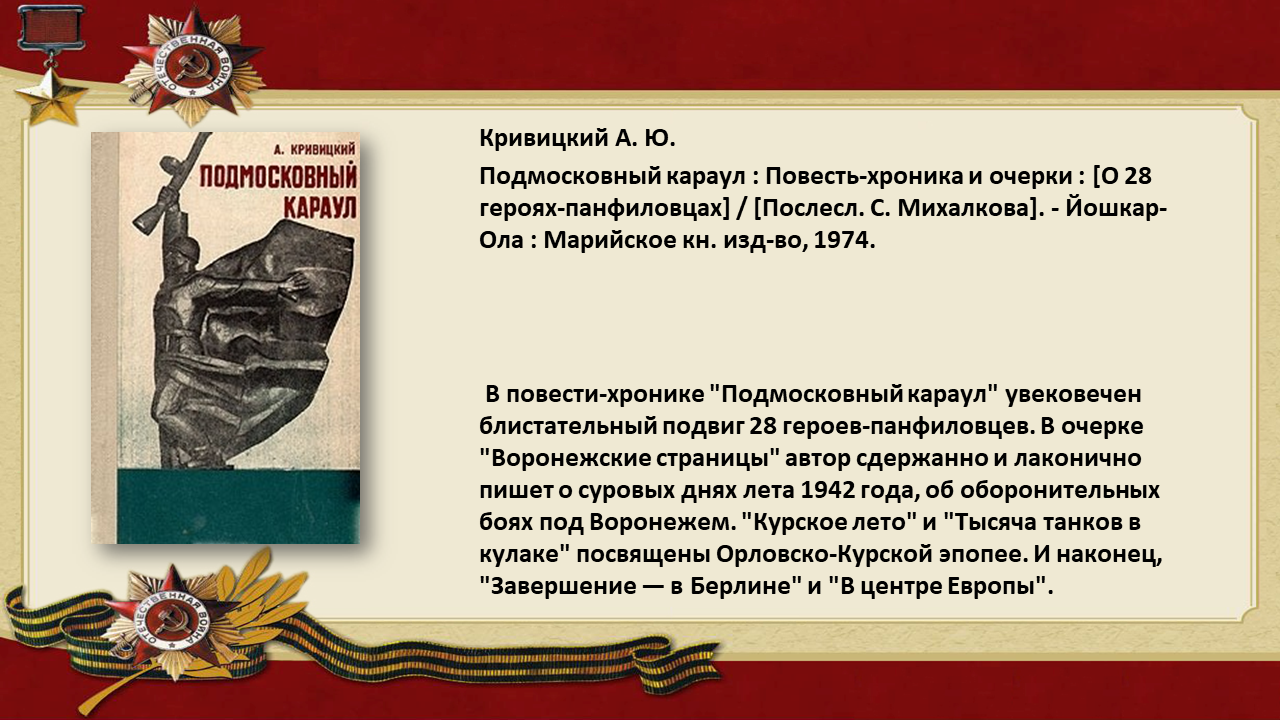 А. КРИВИЦКИЙ
ПОДМОСКОВНЫЙ КАРАУЛ

Кривицкий А. Ю.

Подмосковный караул : Повесть-хроника и очерки : [О 28 героях-панфиловцах] / [Послесл. С. Михалкова]. - Йошкар-Ола : Марийское кн. изд-во, 1974.

В повести-хронике "Подмосковный караул" увековечен блистательный подвиг 28 героев-панфиловцев. В очерке "Воронежские страницы" автор сдержанно и лаконично пишет о суровых днях лета 1942 года, об оборонительных боях под Воронежем. "Курское лето" и "Тысяча танков в кулаке" посвящены Орловско-Курской эпопее. И наконец, "Завершение — в Берлине" и "В центре Европы".